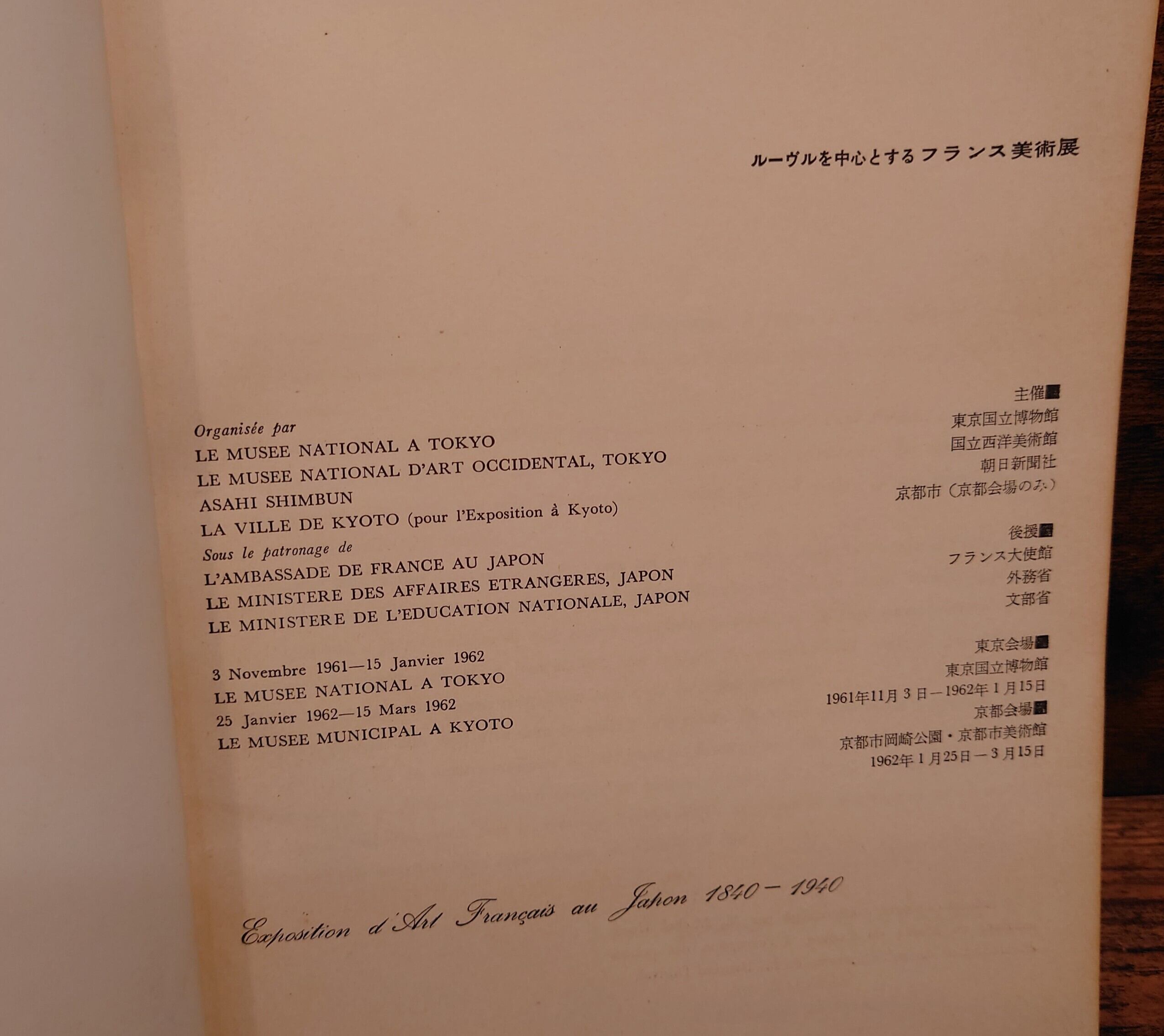 ルーヴルを中心とするフランス美術展

Organisée par
LE MUSEE NATIONAL A TOKYO
LE MUSEE NATIONAL D'ART OCCIDENTAL, TOKYO
ASAHI SHIMBUN
LA VILLE DE KYOTO (pour l'Exposition à Kyoto)
Sous le patronage de
L'AMBASSADE DE FRANCE AU JAPON
LE MINISTERE DES AFFAIRES ETRANGERES, JAPON
LE MINISTERE DE L'EDUCATION NATIONALE, JAPON

3 Novembre 1961—15 Janvier 1962
LE MUSEE NATIONAL A TOKYO
25 Janvier 1962—15 Mars 1962
LE MUSEE MUNICIPAL A KYOTO

主催■
東京国立博物館
国立西洋美術館
朝日新聞社
京都市(京都会場のみ)

後援■
フランス大使館
外務省
文部省

東京会場■
東京国立博物館
1961年11月3日—1962年1月15日
京都会場■
京都市岡崎公園・京都市美術館
1962年1月25日—3月15日

Exposition d'Art Français au Japon 1840 - 1940